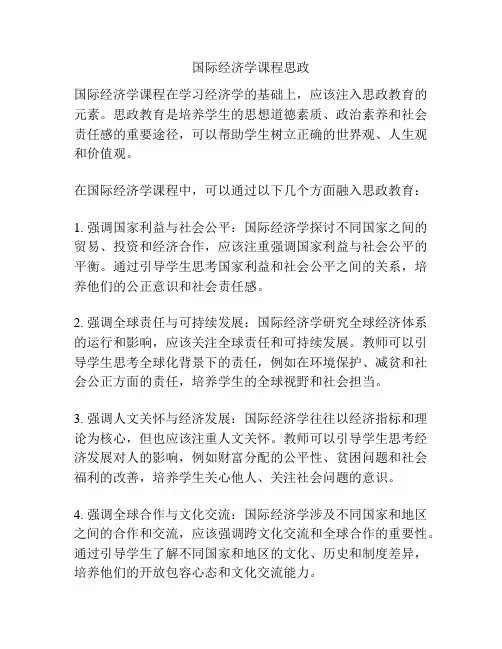 国际经济学课程思政

国际经济学课程在学习经济学的基础上，应该注入思政教育的元素。思政教育是培养学生的思想道德素质、政治素养和社会责任感的重要途径，可以帮助学生树立正确的世界观、人生观和价值观。

在国际经济学课程中，可以通过以下几个方面融入思政教育：

1. 强调国家利益与社会公平：国际经济学探讨不同国家之间的贸易、投资和经济合作，应该注重强调国家利益与社会公平的平衡。通过引导学生思考国家利益和社会公平之间的关系，培养他们的公正意识和社会责任感。

2. 强调全球责任与可持续发展：国际经济学研究全球经济体系的运行和影响，应该关注全球责任和可持续发展。教师可以引导学生思考全球化背景下的责任，例如在环境保护、减贫和社会公正方面的责任，培养学生的全球视野和社会担当。

3. 强调人文关怀与经济发展：国际经济学往往以经济指标和理论为核心，但也应该注重人文关怀。教师可以引导学生思考经济发展对人的影响，例如财富分配的公平性、贫困问题和社会福利的改善，培养学生关心他人、关注社会问题的意识。

4. 强调全球合作与文化交流：国际经济学涉及不同国家和地区之间的合作和交流，应该强调跨文化交流和全球合作的重要性。通过引导学生了解不同国家和地区的文化、历史和制度差异，培养他们的开放包容心态和文化交流能力。